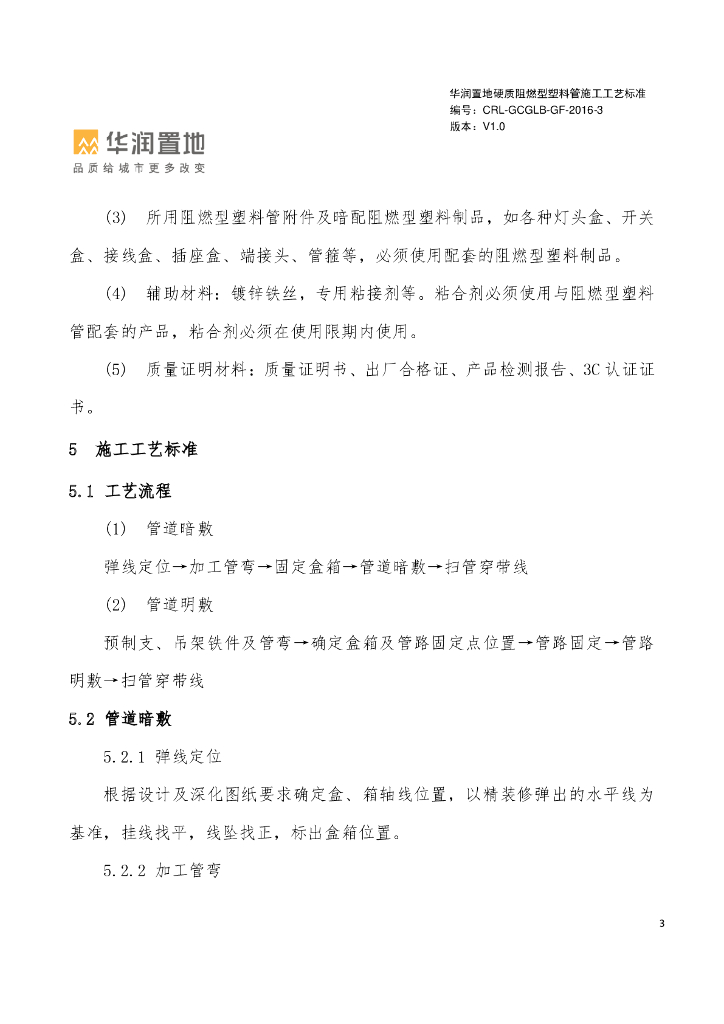 华润置地硬质阻燃型塑料管施工工艺标准
编号：CRL-GCGLB-GF-2016-3
版本：V1.0

华润置地
品质给城市更多改变

(3) 所用阻燃型塑料管附件及暗配阻燃型塑料制品，如各种灯头盒、开关盒、接线盒、插座盒、端接头、管箍等，必须使用配套的阻燃型塑料制品。

(4) 辅助材料：镀锌铁丝，专用粘接剂等。粘合剂必须使用与阻燃型塑料管配套的产品，粘合剂必须在使用限期内使用。

(5) 质量证明材料：质量证明书、出厂合格证、产品检测报告、3C认证证书。

5 施工工艺标准

5.1 工艺流程

(1) 管道暗敷

弹线定位→加工管弯→固定盒箱→管道暗敷→扫管穿带线

(2) 管道明敷

预制支、吊架铁件及管弯→确定盒箱及管路固定点位置→管路固定→管路明敷→扫管穿带线

5.2 管道暗敷

5.2.1 弹线定位

根据设计及深化图纸要求确定盒、箱轴线位置，以精装修弹出的水平线为基准，挂线找平，线坠找正，标出盒箱位置。

5.2.2 加工管弯

3